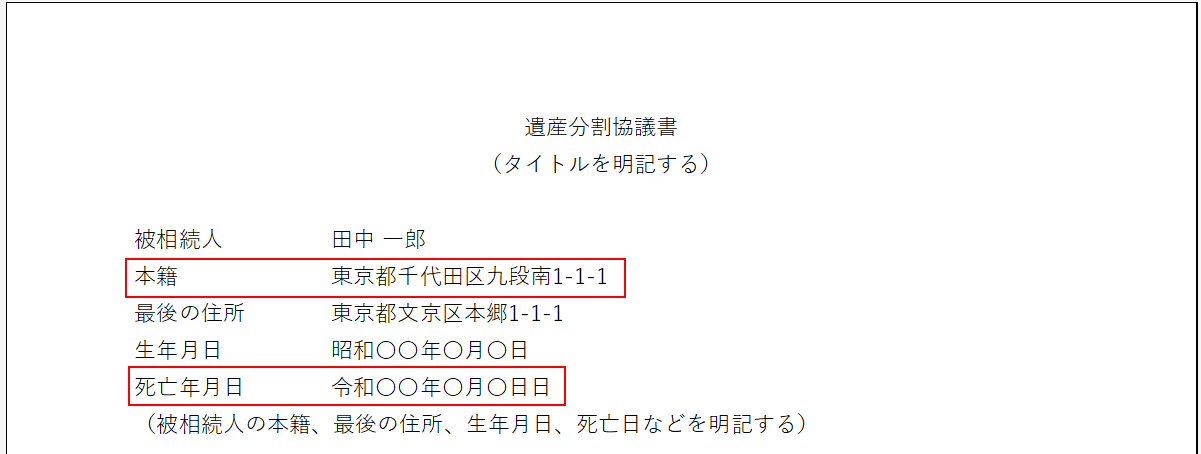 遺産分割協議書
（タイトルを明記する）

被相続人　田中 一郎
本籍　東京都千代田区九段南1-1-1
最後の住所　東京都文京区本郷1-1-1
生年月日　昭和〇〇年〇月〇日
死亡年月日　令和〇〇年〇月〇日日
（被相続人の本籍、最後の住所、生年月日、死亡日などを明記する）